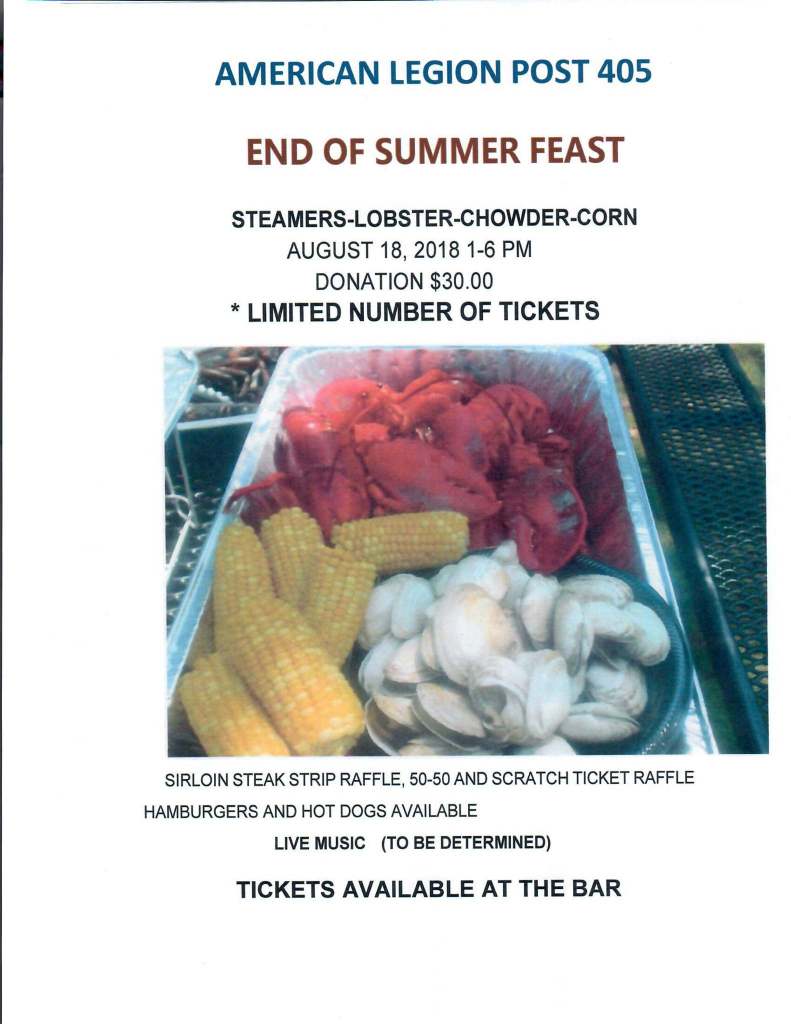 AMERICAN LEGION POST 405

END OF SUMMER FEAST

STEAMERS-LOBSTER-CHOWDER-CORN
AUGUST 18, 2018 1-6 PM
DONATION $30.00
* LIMITED NUMBER OF TICKETS

SIRLOIN STEAK STRIP RAFFLE, 50-50 AND SCRATCH TICKET RAFFLE
HAMBURGERS AND HOT DOGS AVAILABLE
LIVE MUSIC (TO BE DETERMINED)

TICKETS AVAILABLE AT THE BAR